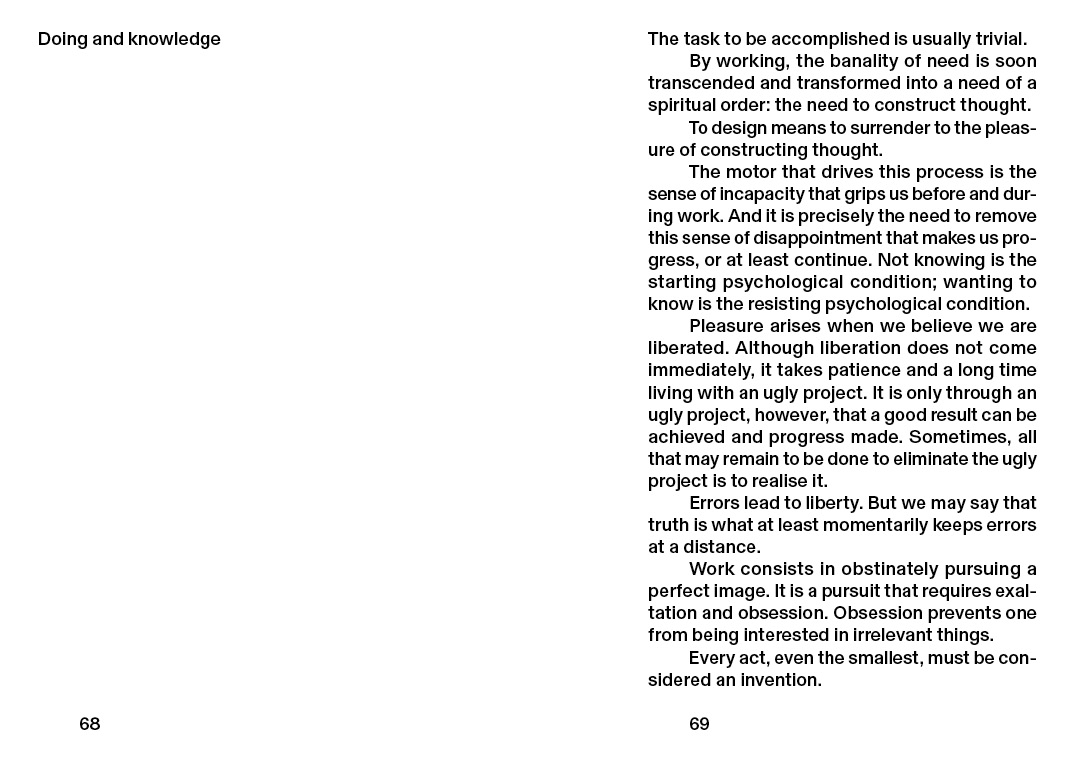 Doing and knowledge

68

The task to be accomplished is usually trivial.

By working, the banality of need is soon transcended and transformed into a need of a spiritual order: the need to construct thought.

To design means to surrender to the pleasure of constructing thought.

The motor that drives this process is the sense of incapacity that grips us before and during work. And it is precisely the need to remove this sense of disappointment that makes us progress, or at least continue. Not knowing is the starting psychological condition; wanting to know is the resisting psychological condition.

Pleasure arises when we believe we are liberated. Although liberation does not come immediately, it takes patience and a long time living with an ugly project. It is only through an ugly project, however, that a good result can be achieved and progress made. Sometimes, all that may remain to be done to eliminate the ugly project is to realise it.

Errors lead to liberty. But we may say that truth is what at least momentarily keeps errors at a distance.

Work consists in obstinately pursuing a perfect image. It is a pursuit that requires exaltation and obsession. Obsession prevents one from being interested in irrelevant things.

Every act, even the smallest, must be considered an invention.

69